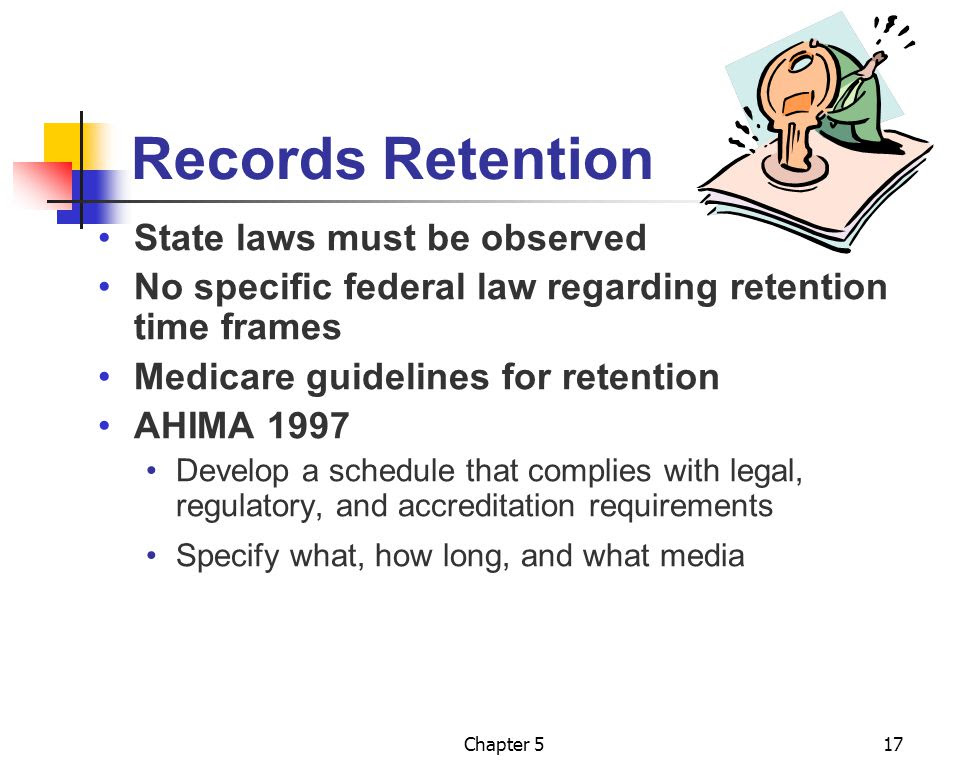 Records Retention

• State laws must be observed
• No specific federal law regarding retention time frames
• Medicare guidelines for retention
• AHIMA 1997
  • Develop a schedule that complies with legal, regulatory, and accreditation requirements
  • Specify what, how long, and what media

Chapter 5

17